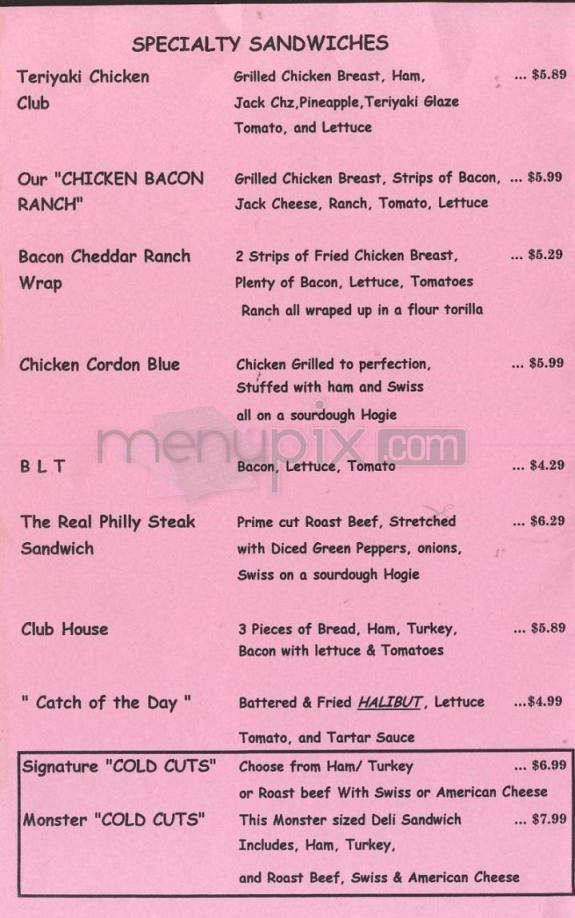 SPECIALTY SANDWICHES

Teriyaki Chicken Club

Grilled Chicken Breast, Ham, Jack Chz,Pineapple,Teriyaki Glaze Tomato, and Lettuce

... $5.89

Our "CHICKEN BACON RANCH"

Grilled Chicken Breast, Strips of Bacon, Jack Cheese, Ranch, Tomato, Lettuce

... $5.99

Bacon Cheddar Ranch Wrap

2 Strips of Fried Chicken Breast, Plenty of Bacon, Lettuce, Tomatoes Ranch all wraped up in a flour torilla

... $5.29

Chicken Cordon Blue

Chicken Grilled to perfection, Stuffed with ham and Swiss all on a sourdough Hogie

... $5.99

menupix.com

B L T

Bacon, Lettuce, Tomato

... $4.29

The Real Philly Steak Sandwich

Prime cut Roast Beef, Stretched with Diced Green Peppers, onions, Swiss on a sourdough Hogie

... $6.29

Club House

3 Pieces of Bread, Ham, Turkey, Bacon with lettuce & Tomatoes

... $5.89

" Catch of the Day "

Battered & Fried HALIBUT, Lettuce Tomato, and Tartar Sauce

...$4.99

Signature "COLD CUTS"

Choose from Ham/ Turkey or Roast beef With Swiss or American Cheese

... $6.99

Monster "COLD CUTS"

This Monster sized Deli Sandwich Includes, Ham, Turkey, and Roast Beef, Swiss & American Cheese

... $7.99